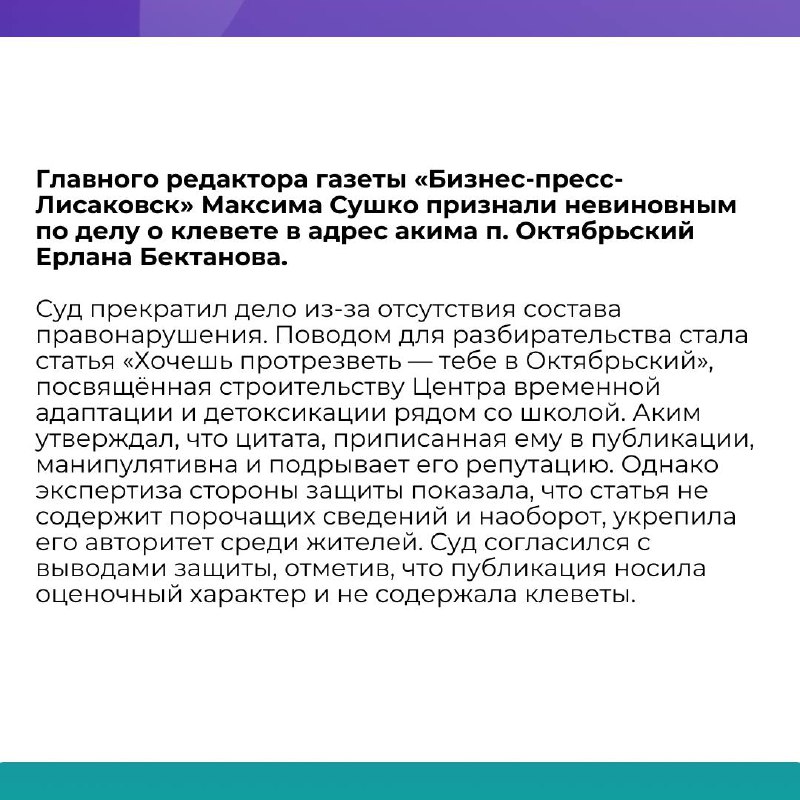 Главного редактора газеты «Бизнес-пресс-Лисаковск» Максима Сушко признали невиновным по делу о клевете в адрес акима п. Октябрьский Ерлана Бектанова.

Суд прекратил дело из-за отсутствия состава правонарушения. Поводом для разбирательства стала статья «Хочешь протрезветь — тебе в Октябрьский», посвящённая строительству Центра временной адаптации и детоксикации рядом со школой. Аким утверждал, что цитата, приписанная ему в публикации, манипулятивна и подрывает его репутацию. Однако экспертиза стороны защиты показала, что статья не содержит порочащих сведений и наоборот, укрепила его авторитет среди жителей. Суд согласился с выводами защиты, отметив, что публикация носила оценочный характер и не содержала клеветы.